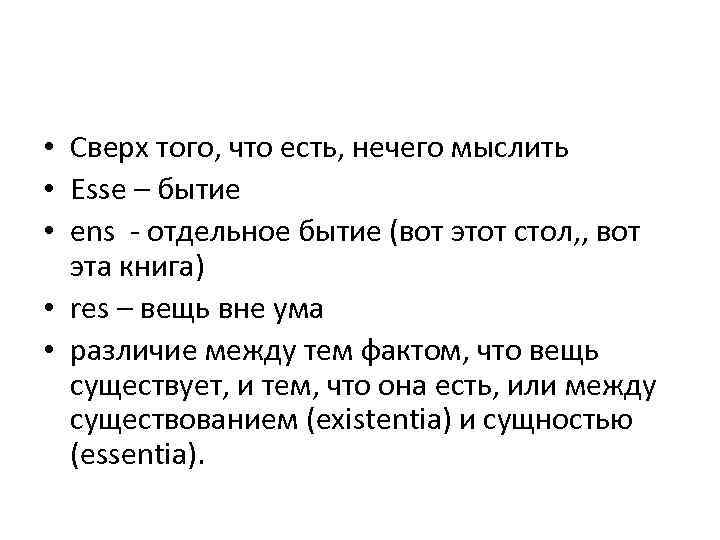 • Сверх того, что есть, нечего мыслить
• Esse – бытие
• ens  - отдельное бытие (вот этот стол,, вот эта книга)
• res – вещь вне ума
• различие между тем фактом, что вещь существует, и тем, что она есть, или между существованием (existentia) и сущностью (essentia).